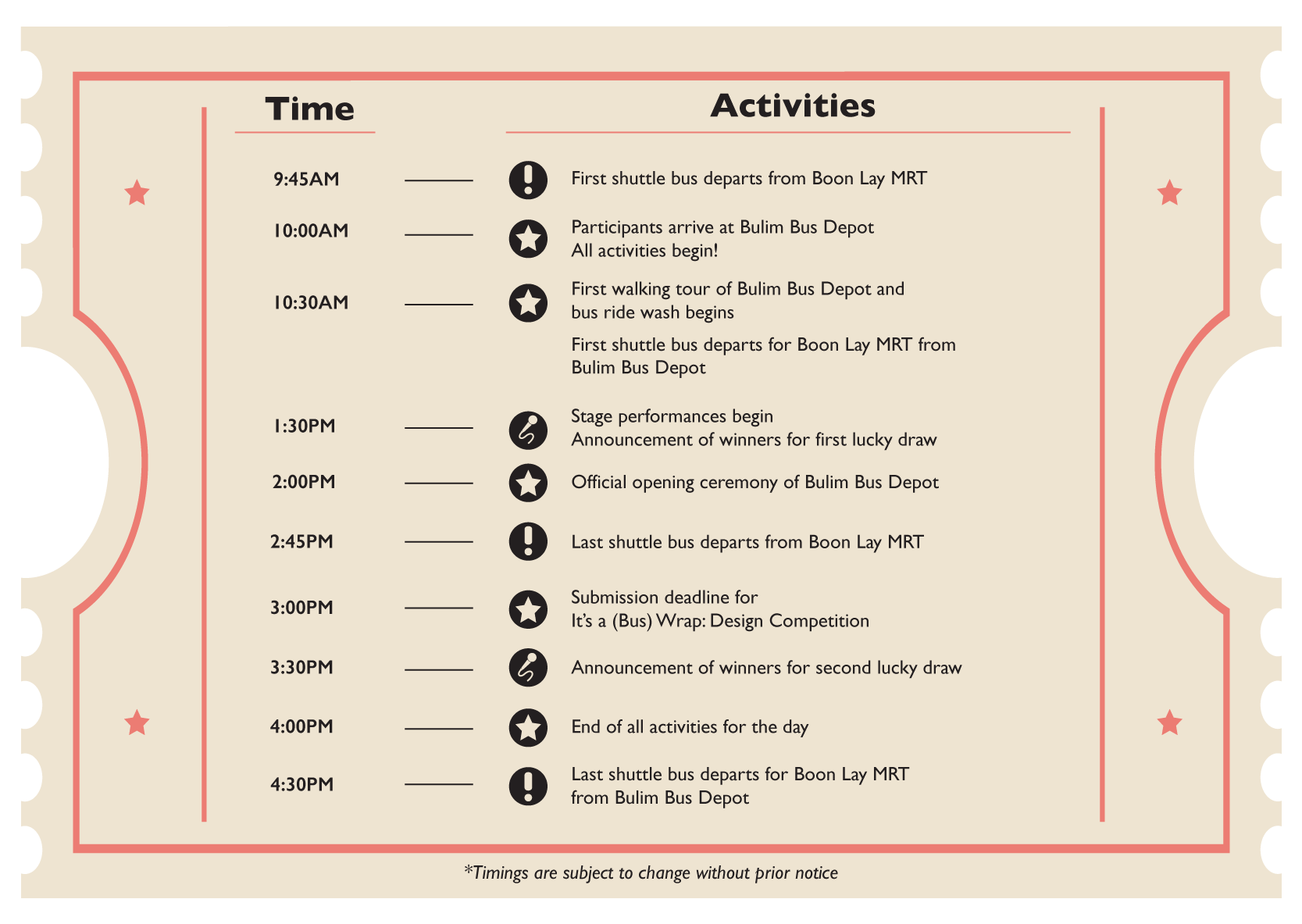 | Time | Activities |
|---|---|
| 9:45AM | First shuttle bus departs from Boon Lay MRT |
| 10:00AM | Participants arrive at Bulim Bus Depot All activities begin! |
| 10:30AM | First walking tour of Bulim Bus Depot and bus ride wash begins First shuttle bus departs for Boon Lay MRT from Bulim Bus Depot |
| 1:30PM | Stage performances begin Announcement of winners for first lucky draw |
| 2:00PM | Official opening ceremony of Bulim Bus Depot |
| 2:45PM | Last shuttle bus departs from Boon Lay MRT |
| 3:00PM | Submission deadline for It's a (Bus) Wrap: Design Competition |
| 3:30PM | Announcement of winners for second lucky draw |
| 4:00PM | End of all activities for the day |
| 4:30PM | Last shuttle bus departs for Boon Lay MRT from Bulim Bus Depot |

*Timings are subject to change without prior notice